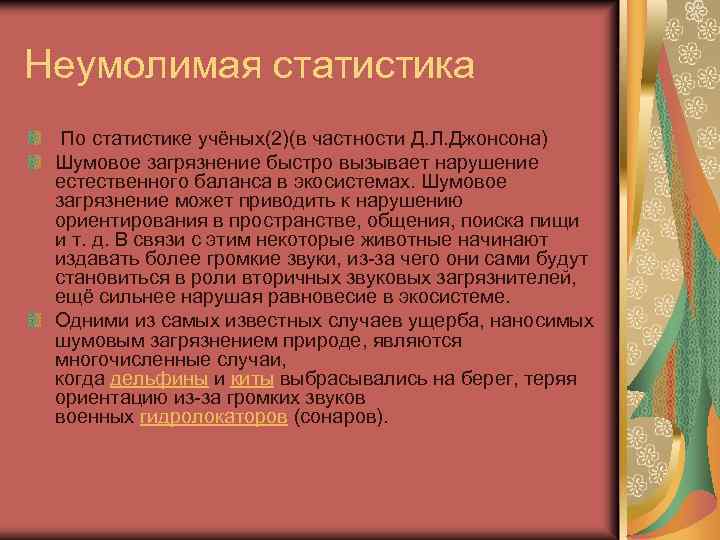 Неумолимая статистика

По статистике учёных(2)(в частности Д.Л.Джонсона)

Шумовое загрязнение быстро вызывает нарушение естественного баланса в экосистемах. Шумовое загрязнение может приводить к нарушению ориентирования в пространстве, общения, поиска пищи и т. д. В связи с этим некоторые животные начинают издавать более громкие звуки, из-за чего они сами будут становиться в роли вторичных звуковых загрязнителей, ещё сильнее нарушая равновесие в экосистеме.

Одними из самых известных случаев ущерба, наносимых шумовым загрязнением природе, являются многочисленные случаи, когда дельфины и киты выбрасывались на берег, теряя ориентацию из-за громких звуков военных гидролокаторов (сонаров).